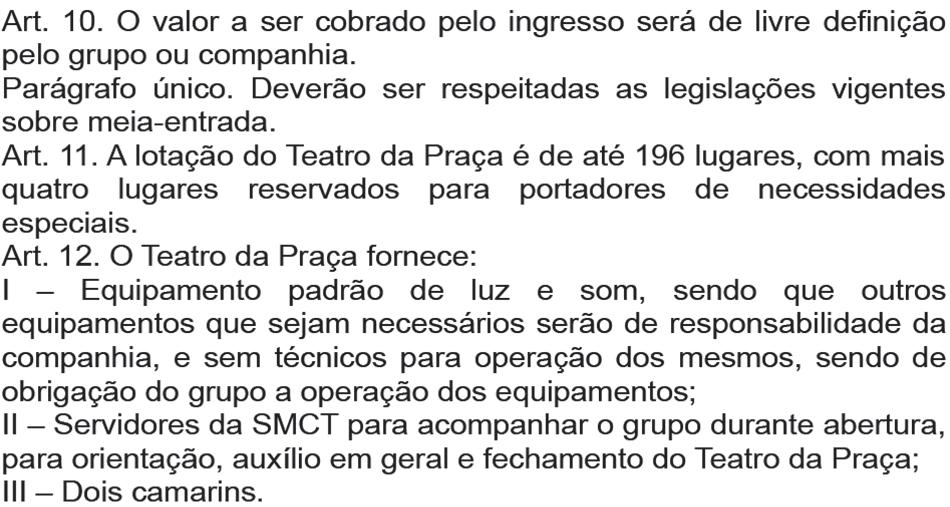 Art. 10. O valor a ser cobrado pelo ingresso será de livre definição pelo grupo ou companhia.

Parágrafo único. Deverão ser respeitadas as legislações vigentes sobre meia-entrada.

Art. 11. A lotação do Teatro da Praça é de até 196 lugares, com mais quatro lugares reservados para portadores de necessidades especiais.

Art. 12. O Teatro da Praça fornece:

I – Equipamento padrão de luz e som, sendo que outros equipamentos que sejam necessários serão de responsabilidade da companhia, e sem técnicos para operação dos mesmos, sendo de obrigação do grupo a operação dos equipamentos;

II – Servidores da SMCT para acompanhar o grupo durante abertura, para orientação, auxílio em geral e fechamento do Teatro da Praça;

III – Dois camarins.